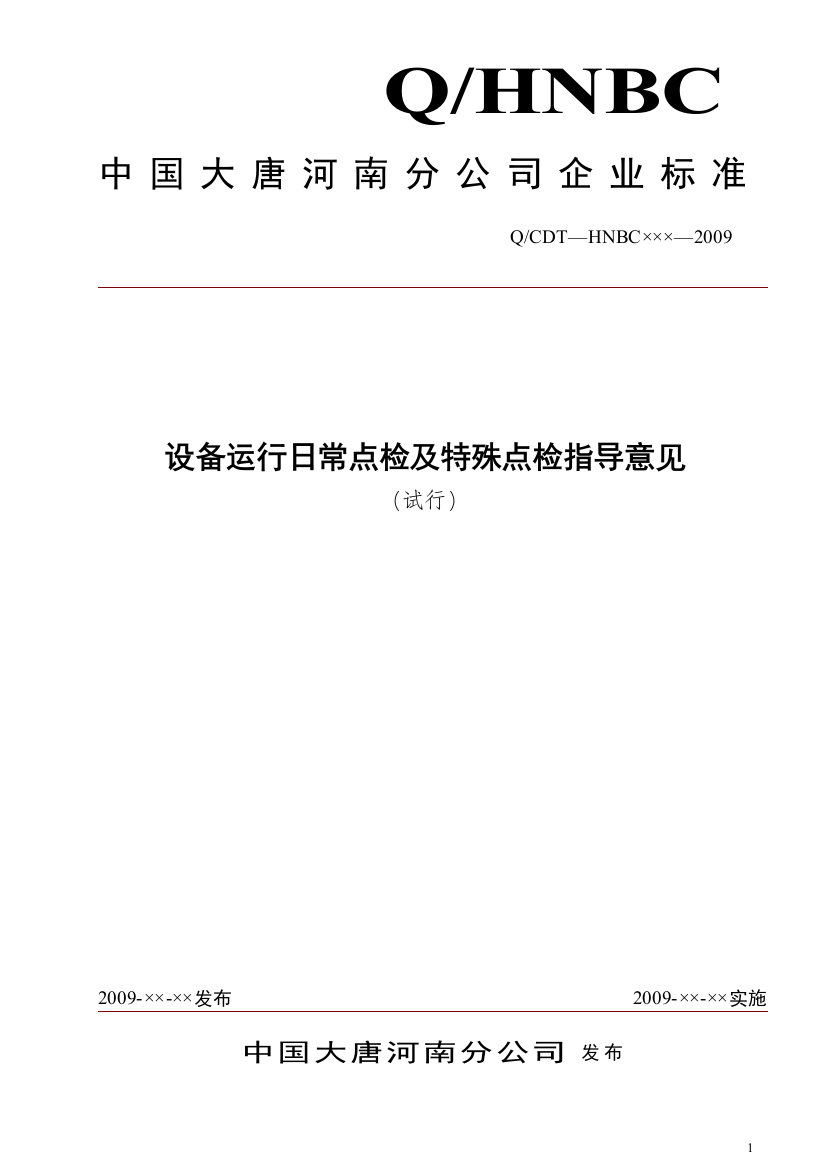 Q/HNBC

中国大唐河南分公司企业标准

Q/CDT—HNBC×××—2009

设备运行日常点检及特殊点检指导意见

（试行）

2009-××-××发布

2009-××-××实施

中国大唐河南分公司 发布

1